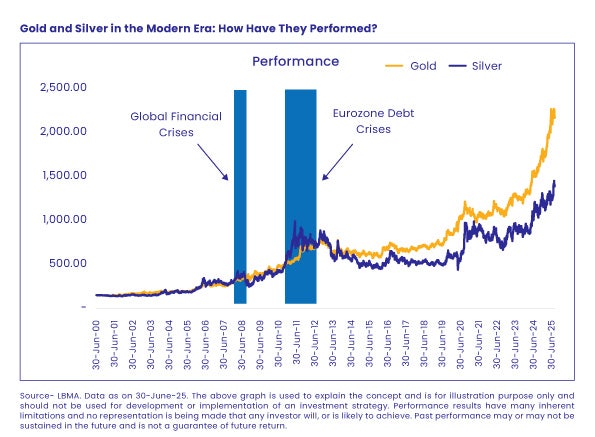 Gold and Silver in the Modern Era: How Have They Performed?

Performance

Gold Silver

2,500.00
2,000.00
1,500.00
1,000.00
500.00
-

Global Financial Crises

Eurozone Debt Crises

30-Jun-00
30-Jun-01
30-Jun-02
30-Jun-03
30-Jun-04
30-Jun-05
30-Jun-06
30-Jun-07
30-Jun-08
30-Jun-09
30-Jun-10
30-Jun-11
30-Jun-12
30-Jun-13
30-Jun-14
30-Jun-15
30-Jun-16
30-Jun-17
30-Jun-18
30-Jun-19
30-Jun-20
30-Jun-21
30-Jun-22
30-Jun-23
30-Jun-24
30-Jun-25

Source- LBMA. Data as on 30-June-25. The above graph is used to explain the concept and is for illustration purpose only and should not be used for development or implementation of an investment strategy. Performance results have many inherent limitations and no representation is being made that any investor will, or is likely to achieve. Past performance may or may not be sustained in the future and is not a guarantee of future return.